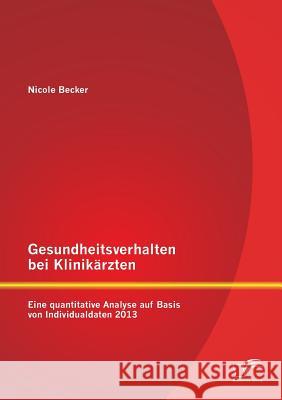 Nicole Becker

Gesundheitsverhalten bei Klinikärzten

Eine quantitative Analyse auf Basis von Individualdaten 2013

Kraina Książek